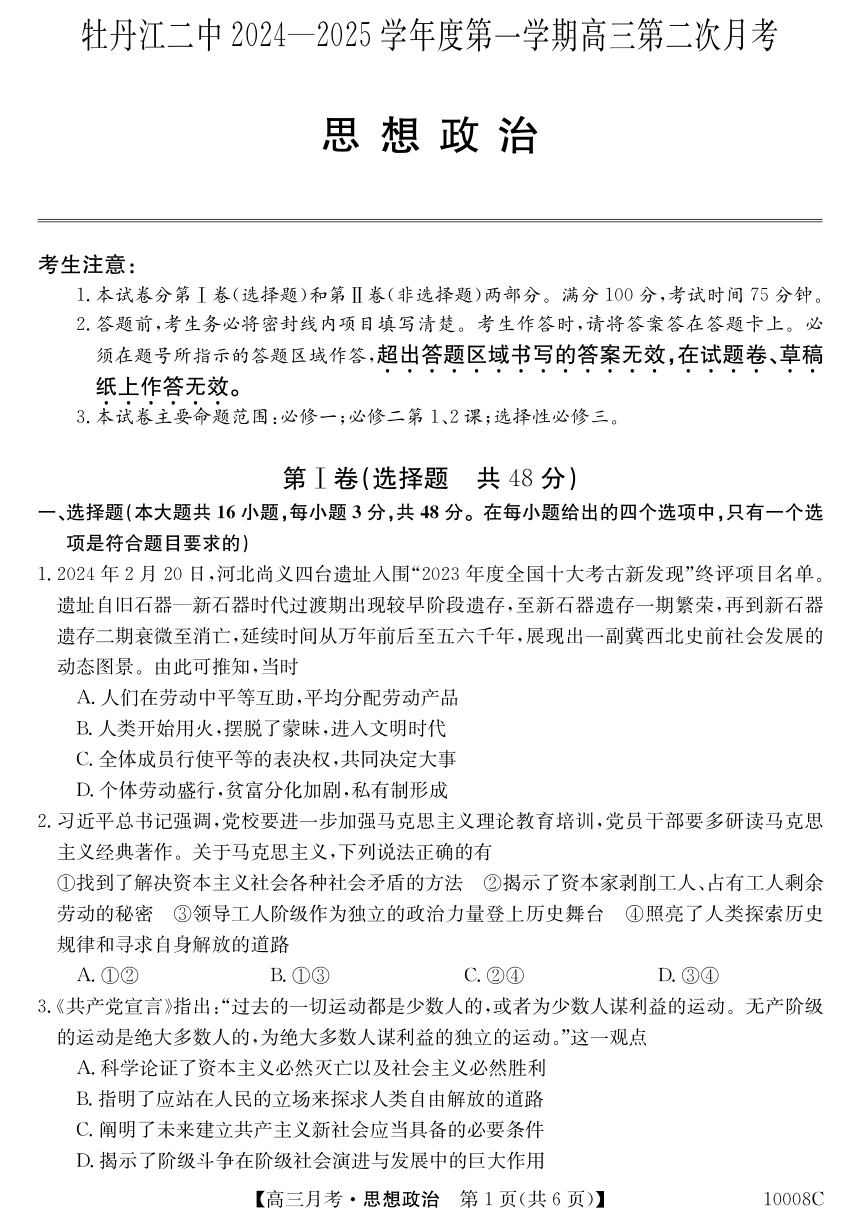 牡丹江二中 2024—2025 学年度第一学期高三第二次月考

思想政治

考生注意：

1. 本试卷分第Ⅰ卷(选择题)和第Ⅱ卷(非选择题)两部分。满分 100 分,考试时间 75 分钟。

2. 答题前,考生务必将密封线内项目填写清楚。考生作答时,请将答案答在答题卡上。必须在题号所指示的答题区域作答,超出答题区域书写的答案无效,在试题卷、草稿纸上作答无效。

3. 本试卷主要命题范围:必修一;必修二第 1、2 课;选择性必修三。

第Ⅰ卷(选择题 共 48 分)

一、选择题(本大题共 16 小题,每小题 3 分,共 48 分。在每小题给出的四个选项中,只有一个选项是符合题目要求的)

1. 2024 年 2 月 20 日,河北尚义四台遗址入围“2023 年度全国十大考古新发现”终评项目名单。遗址自旧石器—新石器时代过渡期出现较早阶段遗存,至新石器遗存一期繁荣,再到新石器遗存二期衰微至消亡,延续时间从万年前后至五六千年,展现出一副冀西北史前社会发展的动态图景。由此可推知,当时

A. 人们在劳动中平等互助,平均分配劳动产品

B. 人类开始用火,摆脱了蒙昧,进入文明时代

C. 全体成员行使平等的表决权,共同决定大事

D. 个体劳动盛行,贫富分化加剧,私有制形成

2. 习近平总书记强调,党校要进一步加强马克思主义理论教育培训,党员干部要多研读马克思主义经典著作。关于马克思主义,下列说法正确的有

①找到了解决资本主义社会各种社会矛盾的方法 ②揭示了资本家剥削工人、占有工人剩余劳动的秘密 ③领导工人阶级作为独立的政治力量登上历史舞台 ④照亮了人类探索历史规律和寻求自身解放的道路

A. ①② B. ①③ C. ②④ D. ③④

3.《共产党宣言》指出:“过去的一切运动都是少数人的,或者为少数人谋利益的运动。无产阶级的运动是绝大多数人的,为绝大多数人谋利益的独立的运动。”这一观点

A. 科学论证了资本主义必然灭亡以及社会主义必然胜利

B. 指明了应站在人民的立场来探求人类自由解放的道路

C. 阐明了未来建立共产主义新社会应当具备的必要条件

D. 揭示了阶级斗争在阶级社会演进与发展中的巨大作用

【高三月考·思想政治 第 1 页(共 6 页)】 10008C